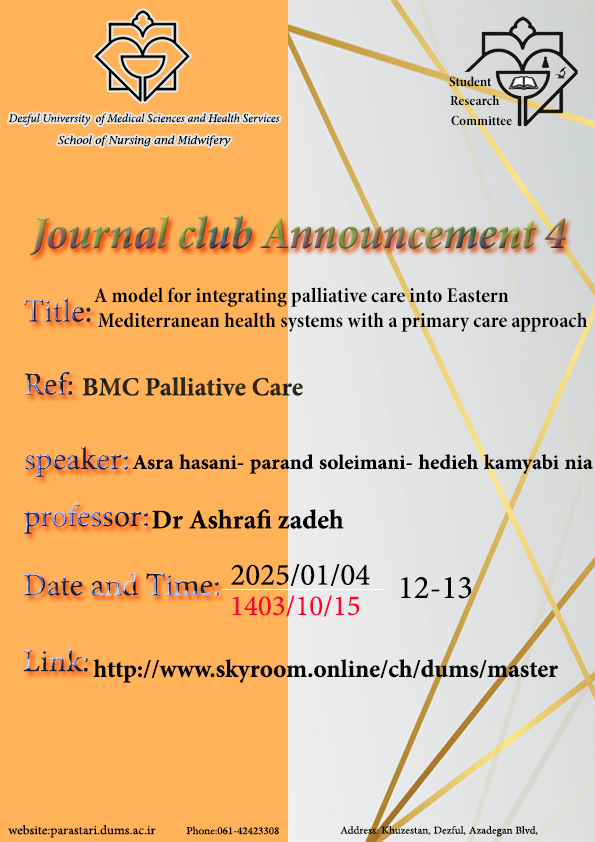 Dezful University of Medical Sciences and Health Services
School of Nursing and Midwifery

Student
Research
Committee

Journal club Announcement 4

Title: A model for integrating palliative care into Eastern Mediterranean health systems with a primary care approach

Ref: BMC Palliative Care

speaker: Asra hasani- parand soleimani- hedieh kamyabi nia

professor: Dr Ashrafi zadeh

Date and Time: 2025/01/04 1403/10/15 12-13

Link: http://www.skyroom.online/ch/dums/master

website:parastari.dums.ac.ir Phone:061-42423308 Address: Khuzestan, Dezful, Azadegan Blvd,